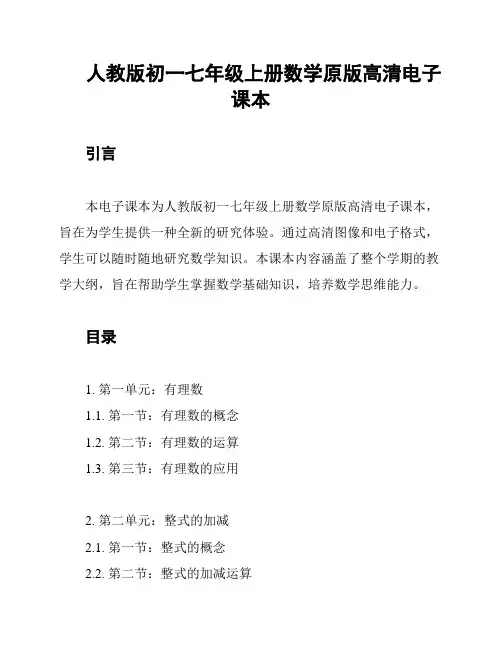 人教版初一七年级上册数学原版高清电子课本

引言

本电子课本为人教版初一七年级上册数学原版高清电子课本，旨在为学生提供一种全新的研究体验。通过高清图像和电子格式，学生可以随时随地研究数学知识。本课本内容涵盖了整个学期的教学大纲，旨在帮助学生掌握数学基础知识，培养数学思维能力。

目录

1. 第一单元：有理数
1.1. 第一节：有理数的概念
1.2. 第二节：有理数的运算
1.3. 第三节：有理数的应用

2. 第二单元：整式的加减
2.1. 第一节：整式的概念
2.2. 第二节：整式的加减运算